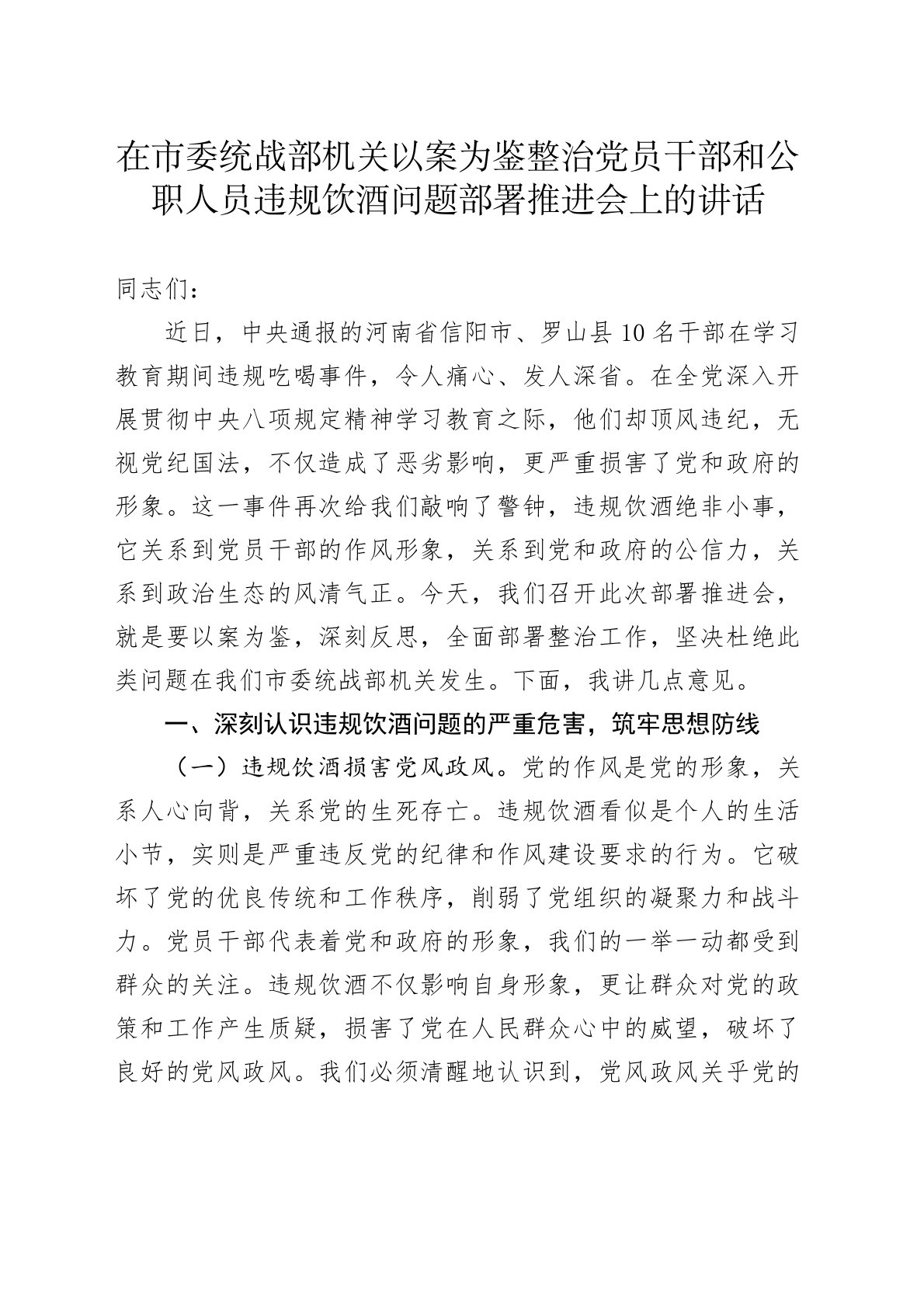 在市委统战部机关以案为鉴整治党员干部和公职人员违规饮酒问题部署推进会上的讲话

同志们：

近日，中央通报的河南省信阳市、罗山县10名干部在学习教育期间违规吃喝事件，令人痛心、发人深省。在全党深入开展贯彻中央八项规定精神学习教育之际，他们却顶风违纪，无视党纪国法，不仅造成了恶劣影响，更严重损害了党和政府的形象。这一事件再次给我们敲响了警钟，违规饮酒绝非小事，它关系到党员干部的作风形象，关系到党和政府的公信力，关系到政治生态的风清气正。今天，我们召开此次部署推进会，就是要以案为鉴，深刻反思，全面部署整治工作，坚决杜绝此类问题在我们市委统战部机关发生。下面，我讲几点意见。

一、深刻认识违规饮酒问题的严重危害，筑牢思想防线

（一）违规饮酒损害党风政风。党的作风是党的形象，关系人心向背，关系党的生死存亡。违规饮酒看似是个人的生活小节，实则是严重违反党的纪律和作风建设要求的行为。它破坏了党的优良传统和工作秩序，削弱了党组织的凝聚力和战斗力。党员干部代表着党和政府的形象，我们的一举一动都受到群众的关注。违规饮酒不仅影响自身形象，更让群众对党的政策和工作产生质疑，损害了党在人民群众心中的威望，破坏了良好的党风政风。我们必须清醒地认识到，党风政风关乎党的